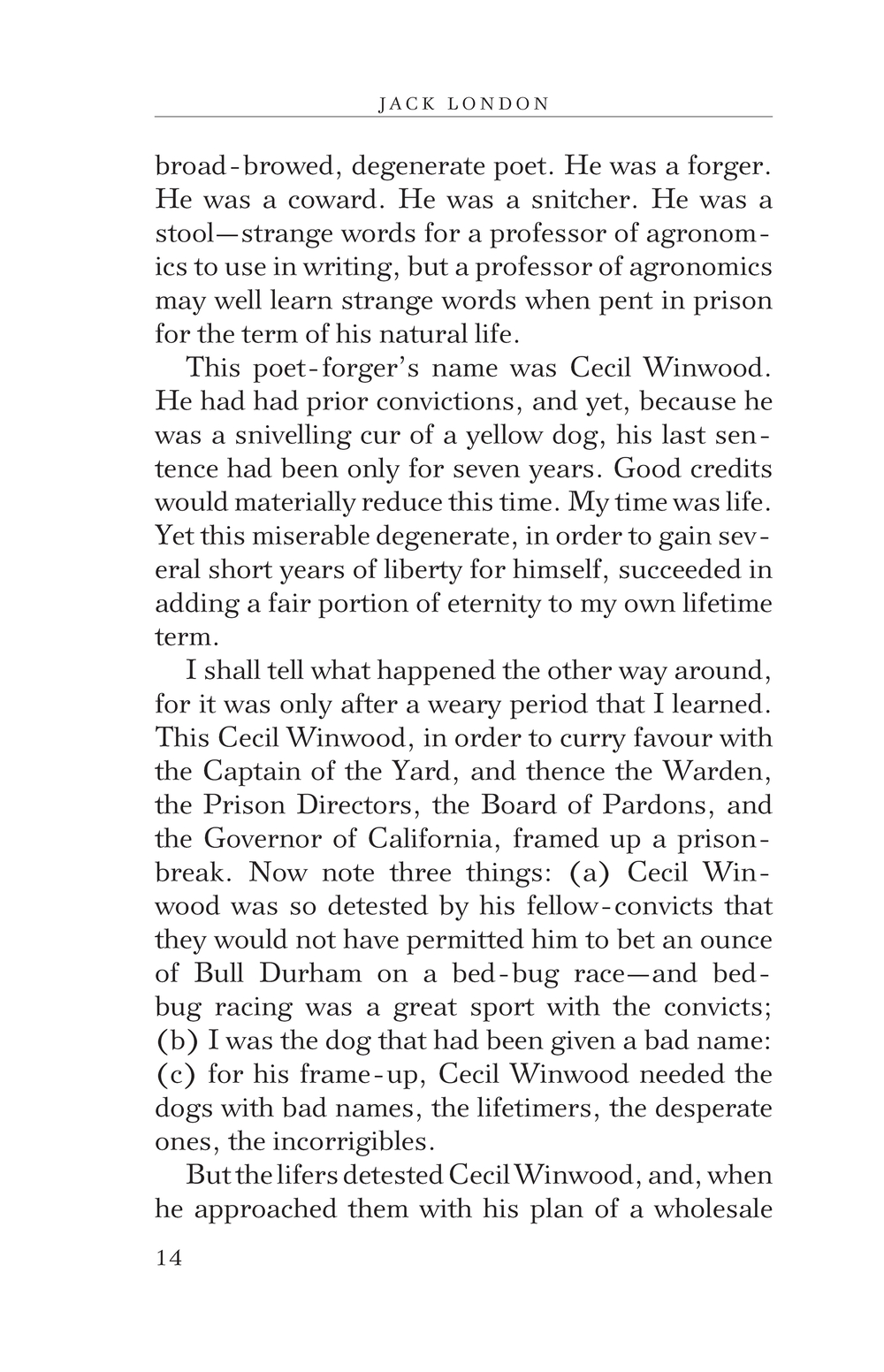 JACK LONDON

broad-browed, degenerate poet. He was a forger. He was a coward. He was a snitcher. He was a stool—strange words for a professor of agronomics to use in writing, but a professor of agronomics may well learn strange words when pent in prison for the term of his natural life.

This poet-forger's name was Cecil Winwood. He had had prior convictions, and yet, because he was a snivelling cur of a yellow dog, his last sentence had been only for seven years. Good credits would materially reduce this time. My time was life. Yet this miserable degenerate, in order to gain several short years of liberty for himself, succeeded in adding a fair portion of eternity to my own lifetime term.

I shall tell what happened the other way around, for it was only after a weary period that I learned. This Cecil Winwood, in order to curry favour with the Captain of the Yard, and thence the Warden, the Prison Directors, the Board of Pardons, and the Governor of California, framed up a prison-break. Now note three things: (a) Cecil Winwood was so detested by his fellow-convicts that they would not have permitted him to bet an ounce of Bull Durham on a bed-bug race—and bed-bug racing was a great sport with the convicts; (b) I was the dog that had been given a bad name: (c) for his frame-up, Cecil Winwood needed the dogs with bad names, the lifetimers, the desperate ones, the incorrigibles.

But the lifers detested Cecil Winwood, and, when he approached them with his plan of a wholesale

14